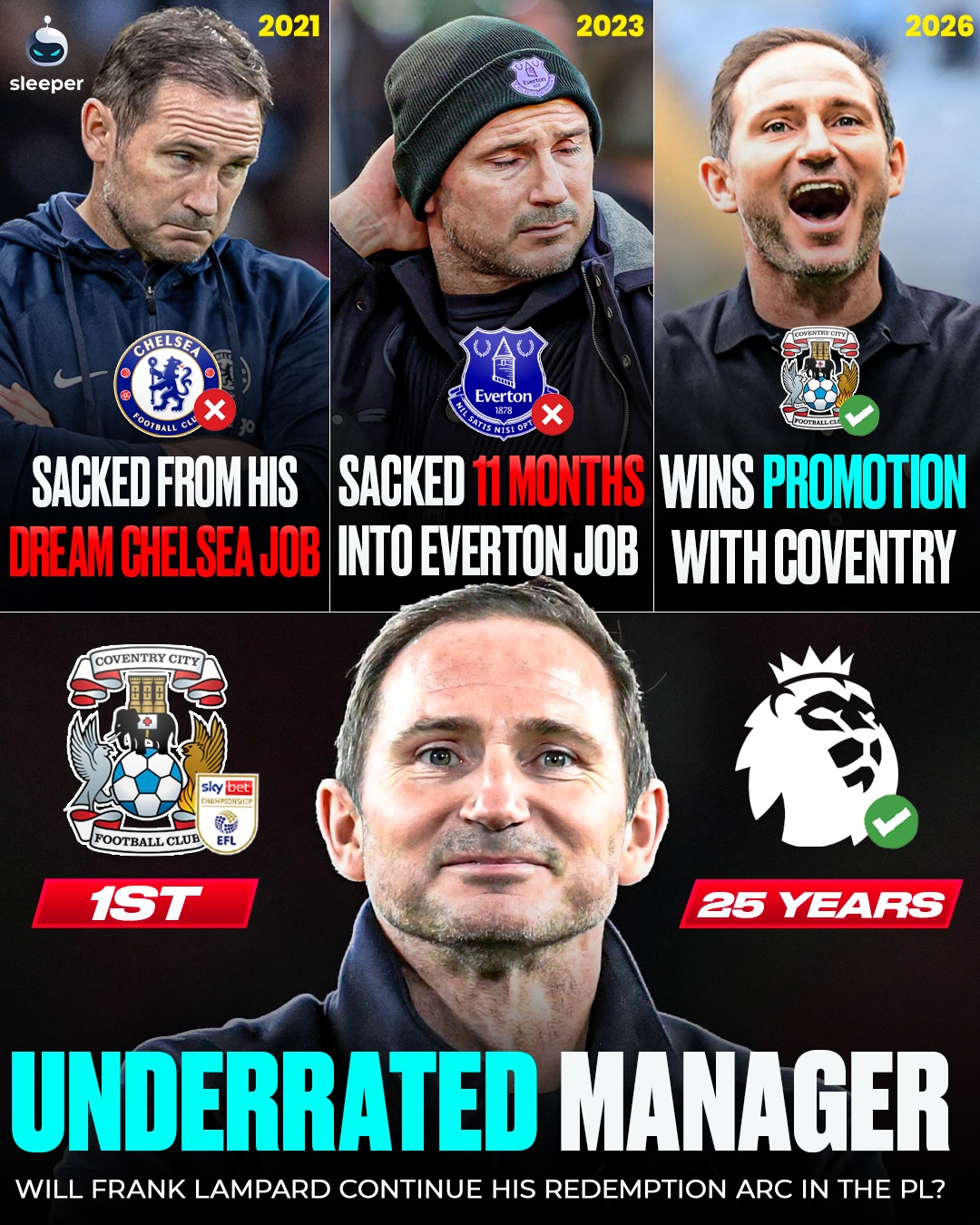 sleeper

2021

CHELSEA FOOTBALL CLUB

SACKED FROM HIS DREAM CHELSEA JOB

2023

Everton

Everton 1878 NIL SATIS NISI OPTIMUM

SACKED 11 MONTHS INTO EVERTON JOB

2026

COVENTRY CITY FOOTBALL CLUB

WINS PROMOTION WITH COVENTRY

COVENTRY CITY FOOTBALL CLUB

sky bet CHAMPIONSHIP EFL

1ST

25 YEARS

UNDERRATED MANAGER

WILL FRANK LAMPARD CONTINUE HIS REDEMPTION ARC IN THE PL?